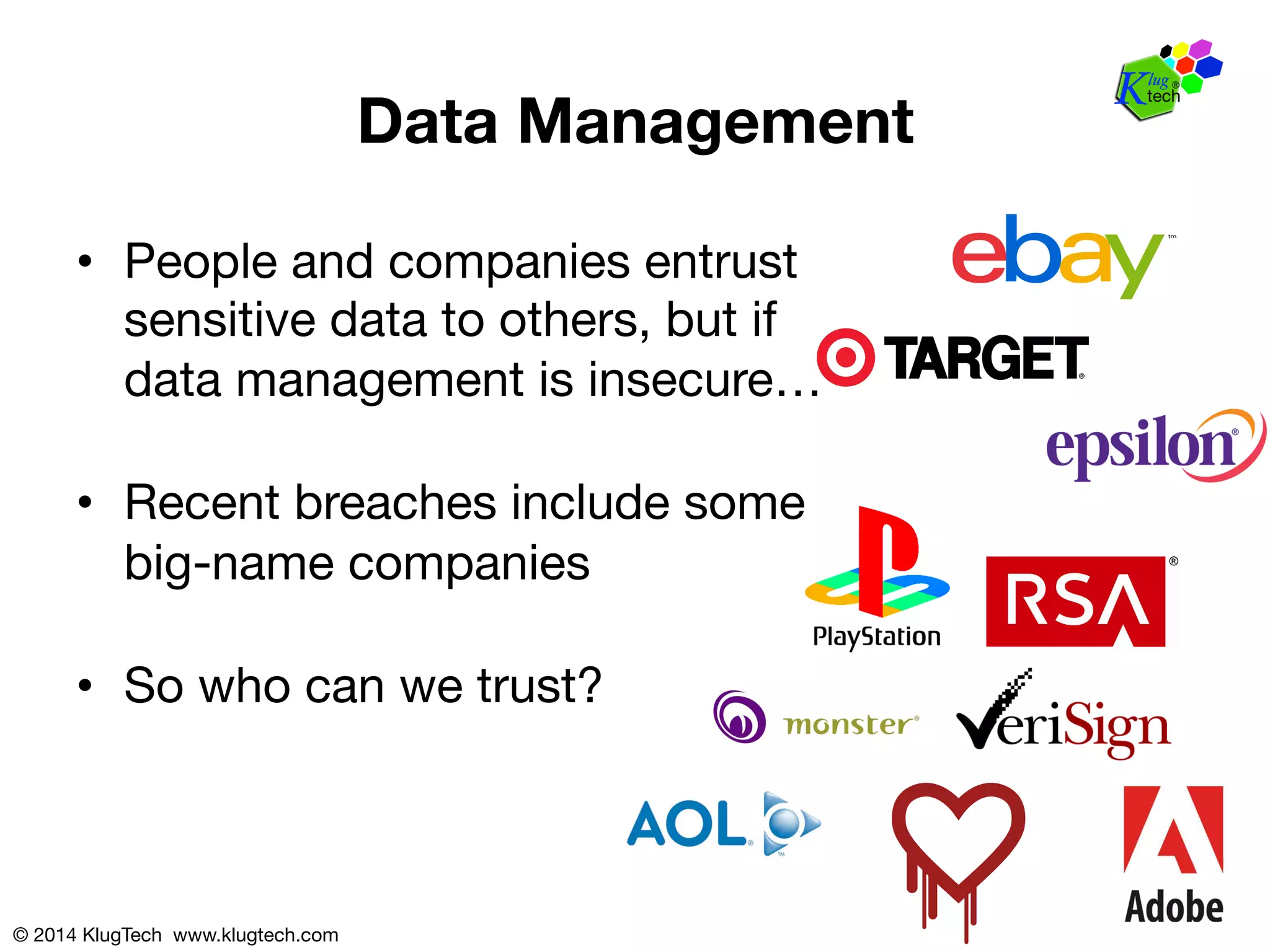 Klug tech

Data Management

• People and companies entrust sensitive data to others, but if data management is insecure…

• Recent breaches include some big-name companies

• So who can we trust?

ebay

TARGET

epsilon

PlayStation

RSA

monster

VeriSign

AOL

Adobe

© 2014 KlugTech www.klugtech.com